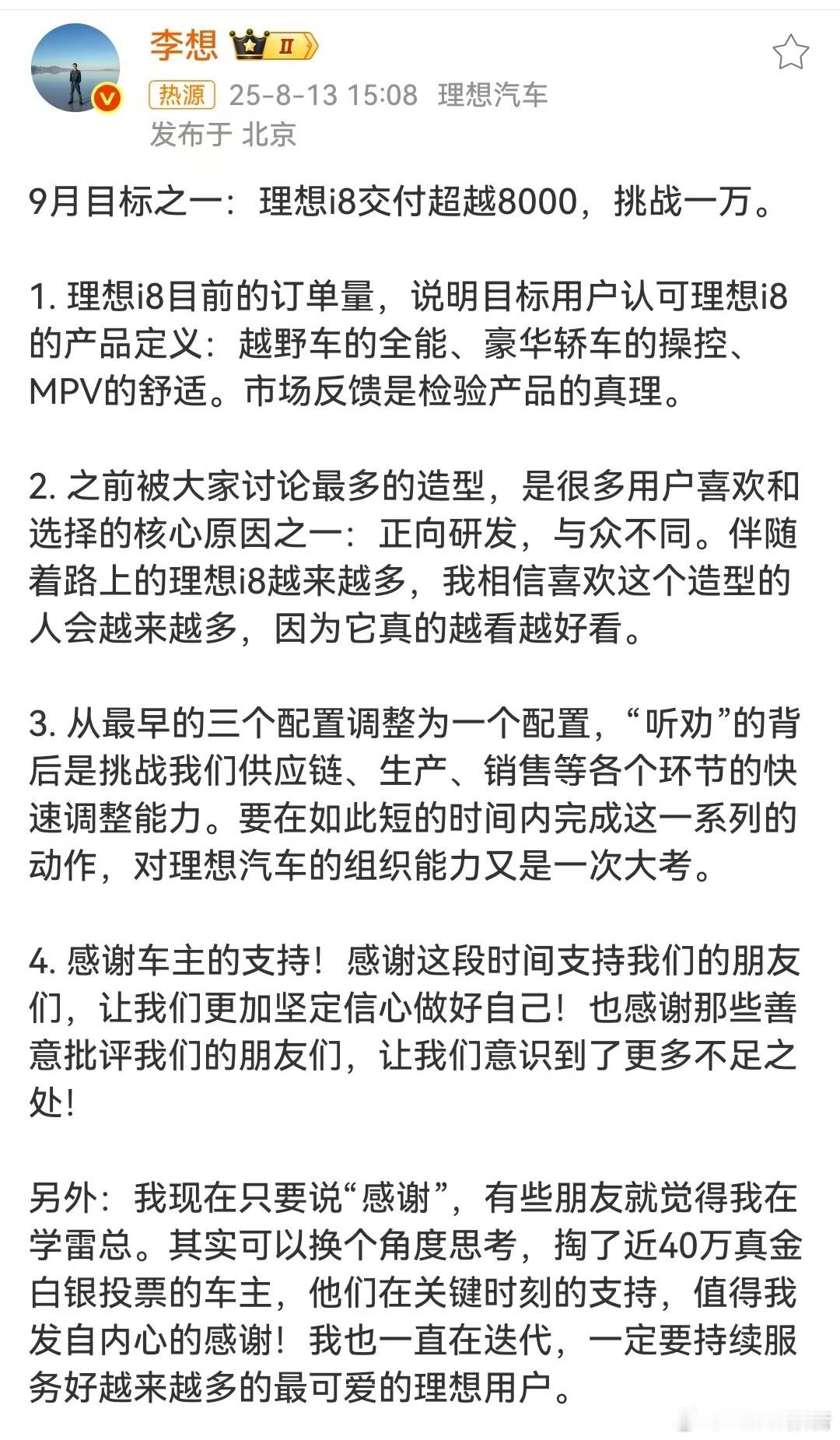 李想 II

热源 25-8-13 15:08 理想汽车
发布于 北京

9月目标之一：理想i8交付超越8000，挑战一万。

1. 理想i8目前的订单量，说明目标用户认可理想i8的产品定义：越野车的全能、豪华轿车的操控、MPV的舒适。市场反馈是检验产品的真理。

2. 之前被大家讨论最多的造型，是很多用户喜欢和选择的核心原因之一：正向研发，与众不同。伴随着路上的理想i8越来越多，我相信喜欢这个造型的人会越来越多，因为它真的越看越好看。

3. 从最早的三个配置调整为一个配置，“听劝”的背后是挑战我们供应链、生产、销售等各个环节的快速调整能力。要在如此短的时间内完成这一系列的动作，对理想汽车的组织能力又是一次大考。

4. 感谢车主的支持！感谢这段时间支持我们的朋友们，让我们更加坚定信心做好自己！也感谢那些善意批评我们的朋友们，让我们意识到了更多不足之处！

另外：我现在只要说“感谢”，有些朋友就觉得我在学雷总。其实可以换个角度思考，掏了近40万真金白银投票的车主，他们在关键时刻的支持，值得我发自内心的感谢！我也一直在迭代，一定要持续服务好越来越多的最可爱的理想用户。